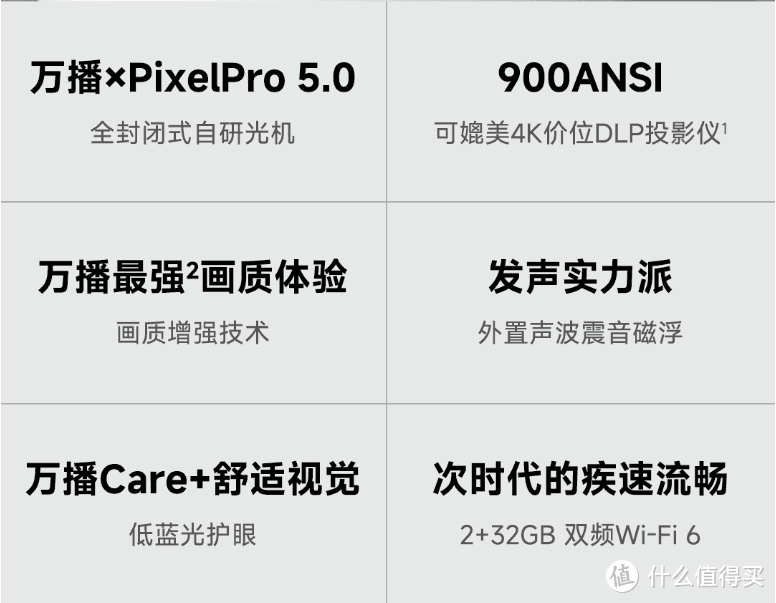 万播×PixelPro 5.0
全封闭式自研光机

900ANSI
可媲美4K价位DLP投影仪$^1$

万播最强$^2$画质体验
画质增强技术

发声实力派
外置声波震音磁浮

万播Care+舒适视觉
低蓝光护眼

次时代的疾速流畅
2+32GB 双频Wi-Fi 6

值 什么值得买